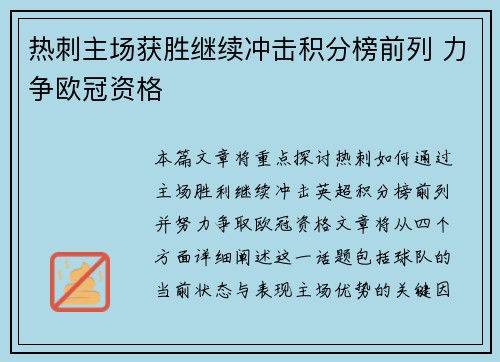 热刺主场获胜继续冲击积分榜前列 力争欧冠资格

本篇文章将重点探讨热刺如何通过主场胜利继续冲击英超积分榜前列并努力争取欧冠资格文章将从四个方面详细阐述这一话题包括球队的当前状态与表现主场优势的关键因